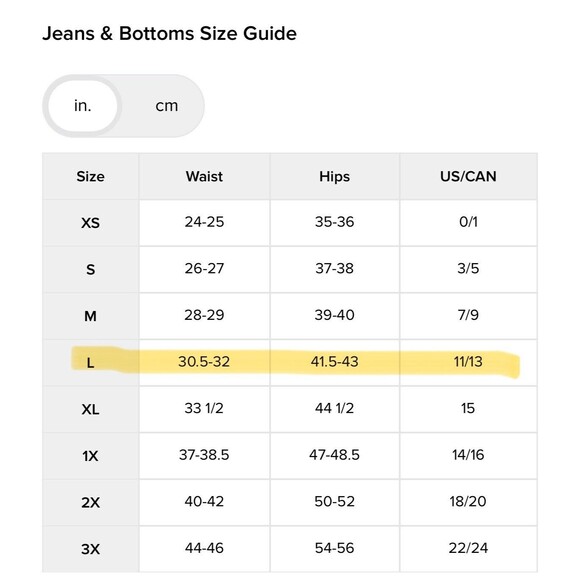 Jeans & Bottoms Size Guide

in. cm

| Size | Waist | Hips | US/CAN |
|---|---|---|---|
| XS | 24-25 | 35-36 | 0/1 |
| S | 26-27 | 37-38 | 3/5 |
| M | 28-29 | 39-40 | 7/9 |
| L | 30.5-32 | 41.5-43 | 11/13 |
| XL | 33 1/2 | 44 1/2 | 15 |
| 1X | 37-38.5 | 47-48.5 | 14/16 |
| 2X | 40-42 | 50-52 | 18/20 |
| 3X | 44-46 | 54-56 | 22/24 |